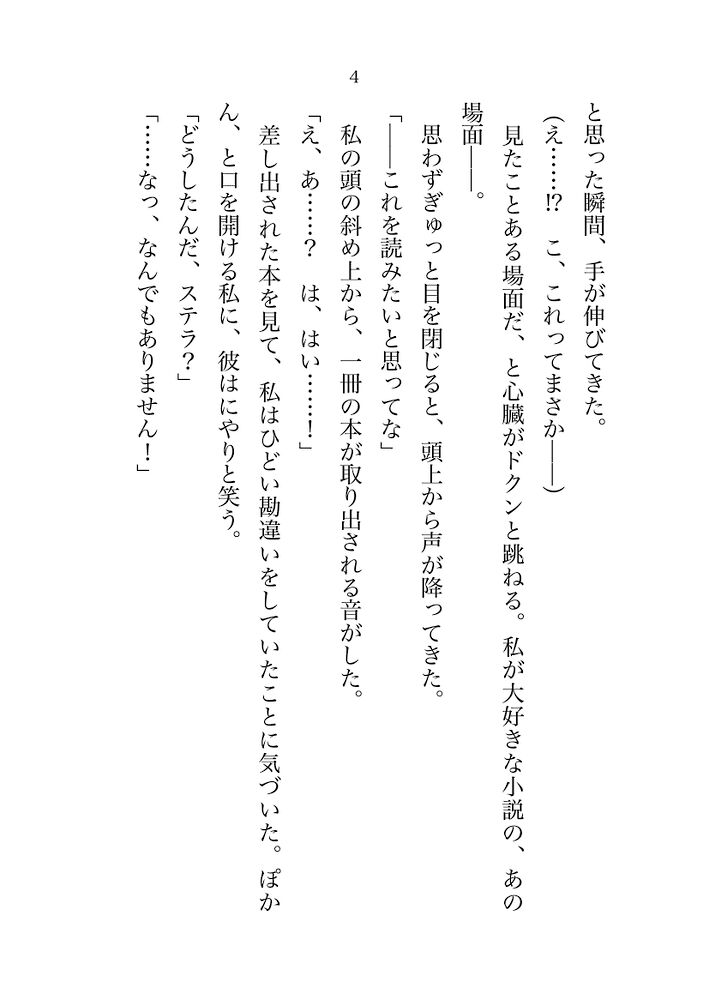 4

と思った瞬間、手が伸びてきた。

（え……!?　こ、これってまさか――）

見たことある場面だ、と心臓がドクンと跳ねる。私が大好きな小説の、あの場面――。

思わずぎゅっと目を閉じると、頭上から声が降ってきた。

「――これを読みたいと思ってな」

私の頭の斜め上から、一冊の本が取り出される音がした。

「え、あ……？　は、はい……！」

差し出された本を見て、私はひどい勘違いをしていたことに気づいた。ぽかん、と口を開ける私に、彼はにやりと笑う。

「どうしたんだ、ステラ？」

「……なっ、なんでもありません！」